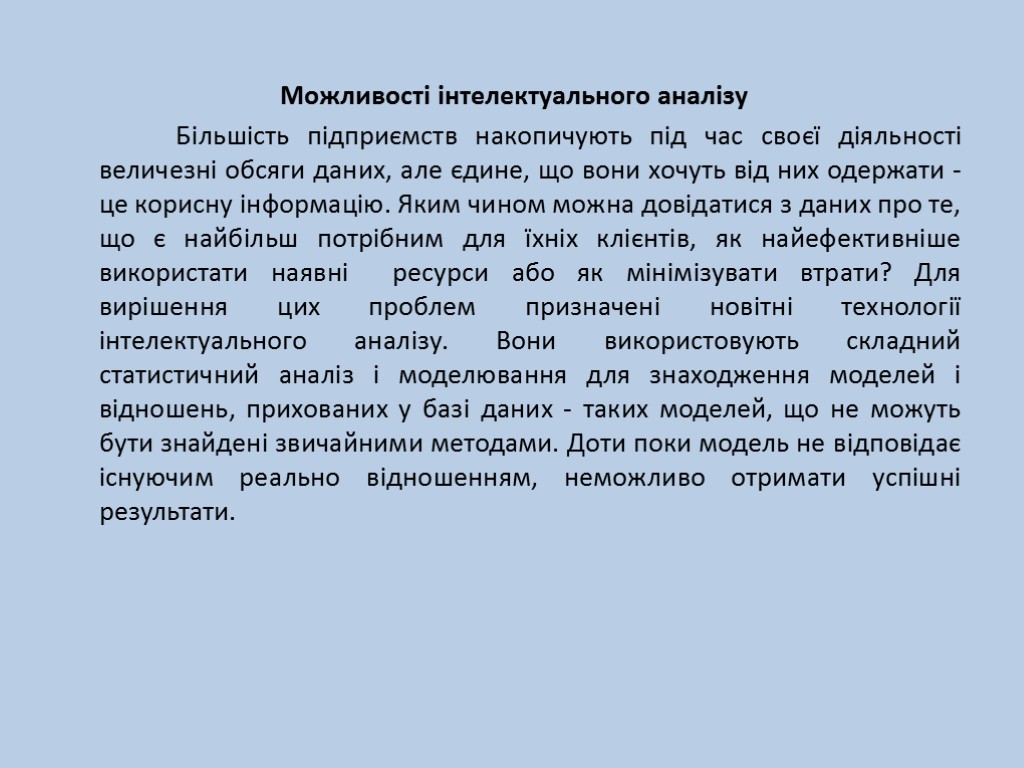 Можливості інтелектуального аналізу

Більшість підприємств накопичують під час своєї діяльності величезні обсяги даних, але єдине, що вони хочуть від них одержати - це корисну інформацію. Яким чином можна довідатися з даних про те, що є найбільш потрібним для їхніх клієнтів, як найефективніше використати наявні ресурси або як мінімізувати втрати? Для вирішення цих проблем призначені новітні технології інтелектуального аналізу. Вони використовують складний статистичний аналіз і моделювання для знаходження моделей і відношень, прихованих у базі даних - таких моделей, що не можуть бути знайдені звичайними методами. Доти поки модель не відповідає існуючим реально відношенням, неможливо отримати успішні результати.